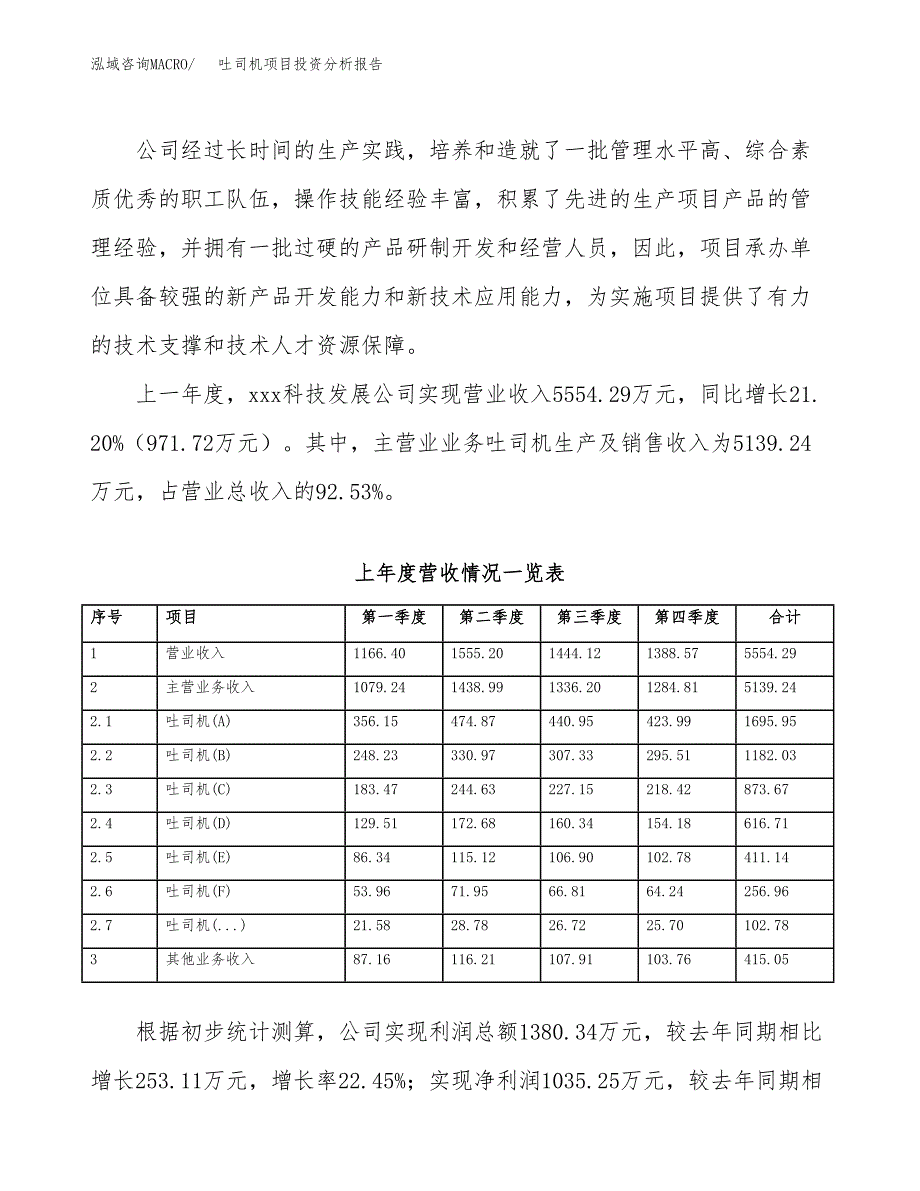 泓域咨询MACRO/　吐司机项目投资分析报告

公司经过长时间的生产实践，培养和造就了一批管理水平高、综合素质优秀的职工队伍，操作技能经验丰富，积累了先进的生产项目产品的管理经验，并拥有一批过硬的产品研制开发和经营人员，因此，项目承办单位具备较强的新产品开发能力和新技术应用能力，为实施项目提供了有力的技术支撑和技术人才资源保障。

上一年度，xxx科技发展公司实现营业收入5554.29万元，同比增长21.20%（971.72万元）。其中，主营业业务吐司机生产及销售收入为5139.24万元，占营业总收入的92.53%。

上年度营收情况一览表

| 序号 | 项目 | 第一季度 | 第二季度 | 第三季度 | 第四季度 | 合计 |
|---|---|---|---|---|---|---|
| 1 | 营业收入 | 1166.40 | 1555.20 | 1444.12 | 1388.57 | 5554.29 |
| 2 | 主营业务收入 | 1079.24 | 1438.99 | 1336.20 | 1284.81 | 5139.24 |
| 2.1 | 吐司机(A) | 356.15 | 474.87 | 440.95 | 423.99 | 1695.95 |
| 2.2 | 吐司机(B) | 248.23 | 330.97 | 307.33 | 295.51 | 1182.03 |
| 2.3 | 吐司机(C) | 183.47 | 244.63 | 227.15 | 218.42 | 873.67 |
| 2.4 | 吐司机(D) | 129.51 | 172.68 | 160.34 | 154.18 | 616.71 |
| 2.5 | 吐司机(E) | 86.34 | 115.12 | 106.90 | 102.78 | 411.14 |
| 2.6 | 吐司机(F) | 53.96 | 71.95 | 66.81 | 64.24 | 256.96 |
| 2.7 | 吐司机(...) | 21.58 | 28.78 | 26.72 | 25.70 | 102.78 |
| 3 | 其他业务收入 | 87.16 | 116.21 | 107.91 | 103.76 | 415.05 |

根据初步统计测算，公司实现利润总额1380.34万元，较去年同期相比增长253.11万元，增长率22.45%；实现净利润1035.25万元，较去年同期相